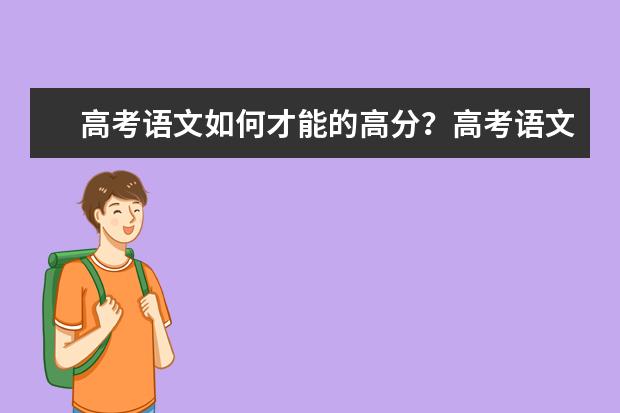 高考语文如何才能的高分？高考语文